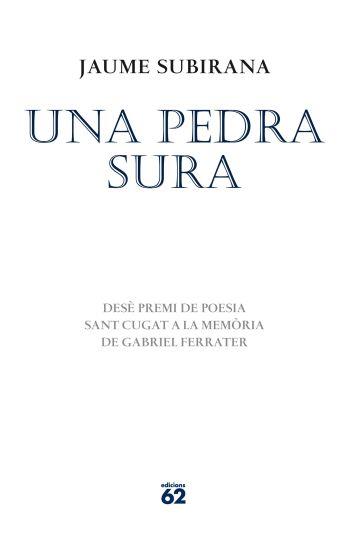 JAUME SUBIRANA

UNA PEDRA SURA

DESÈ PREMI DE POESIA
SANT CUGAT A LA MEMÒRIA
DE GABRIEL FERRATER

edicions
62